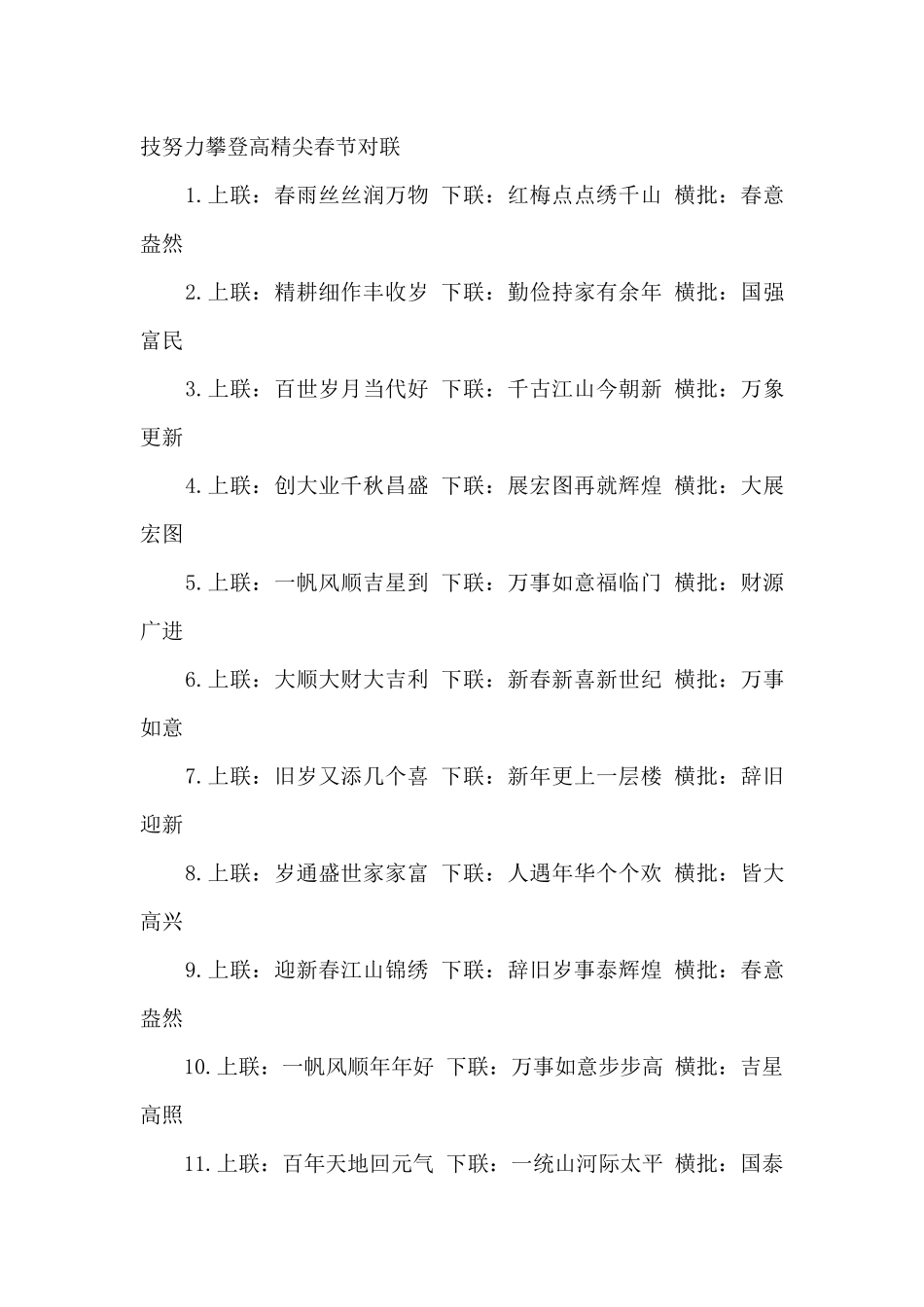 技努力攀登高精尖春节对联

1.上联：春雨丝丝润万物 下联：红梅点点绣千山 横批：春意盎然

2.上联：精耕细作丰收岁 下联：勤俭持家有余年 横批：国强富民

3.上联：百世岁月当代好 下联：千古江山今朝新 横批：万象更新

4.上联：创大业千秋昌盛 下联：展宏图再就辉煌 横批：大展宏图

5.上联：一帆风顺吉星到 下联：万事如意福临门 横批：财源广进

6.上联：大顺大财大吉利 下联：新春新喜新世纪 横批：万事如意

7.上联：旧岁又添几个喜 下联：新年更上一层楼 横批：辞旧迎新

8.上联：岁通盛世家家富 下联：人遇年华个个欢 横批：皆大高兴

9.上联：迎新春江山锦绣 下联：辞旧岁事泰辉煌 横批：春意盎然

10.上联：一帆风顺年年好 下联：万事如意步步高 横批：吉星高照

11.上联：百年天地回元气 下联：一统山河际太平 横批：国泰